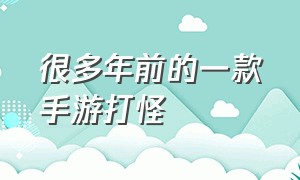 很多年前的一款手游打怪